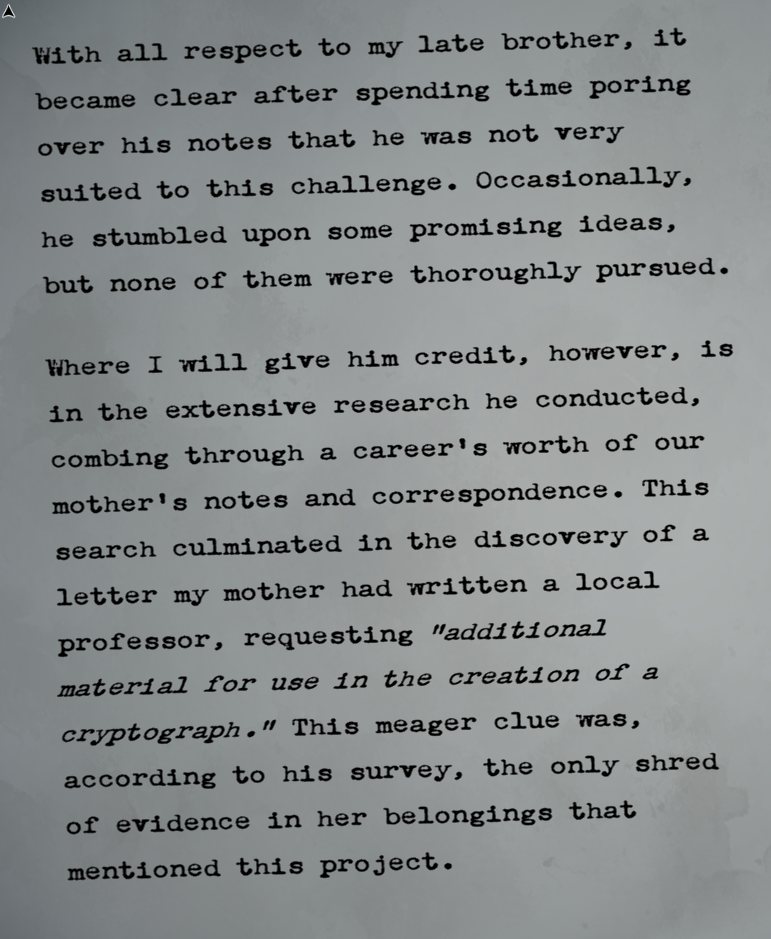 With all respect to my late brother, it became clear after spending time poring over his notes that he was not very suited to this challenge. Occasionally, he stumbled upon some promising ideas, but none of them were thoroughly pursued.

Where I will give him credit, however, is in the extensive research he conducted, combing through a career's worth of our mother's notes and correspondence. This search culminated in the discovery of a letter my mother had written a local professor, requesting "additional material for use in the creation of a cryptograph." This meager clue was, according to his survey, the only shred of evidence in her belongings that mentioned this project.